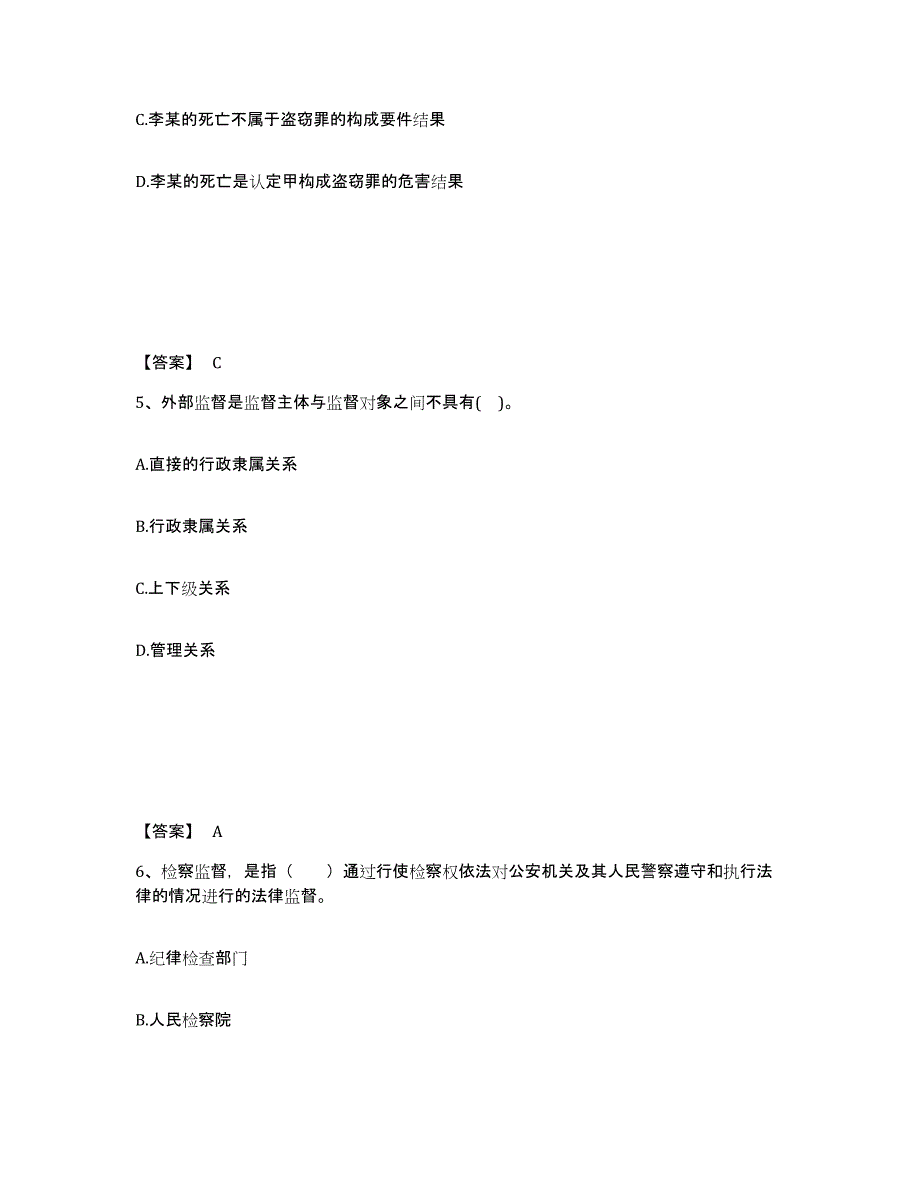 C.李某的死亡不属于盗窃罪的构成要件结果

D.李某的死亡是认定甲构成盗窃罪的危害结果

【答案】 C

5、外部监督是监督主体与监督对象之间不具有( )。

A.直接的行政隶属关系

B.行政隶属关系

C.上下级关系

D.管理关系

【答案】 A

6、检察监督，是指（ ）通过行使检察权依法对公安机关及其人民警察遵守和执行法律的情况进行的法律监督。

A.纪律检查部门

B.人民检察院